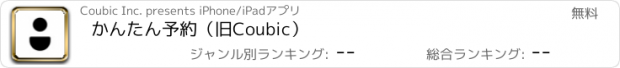 Coubic Inc. presents iPhone/iPadアプリ

無料

かんたん予約（旧Coubic）

ジャンル別ランキング: --

総合ランキング: --